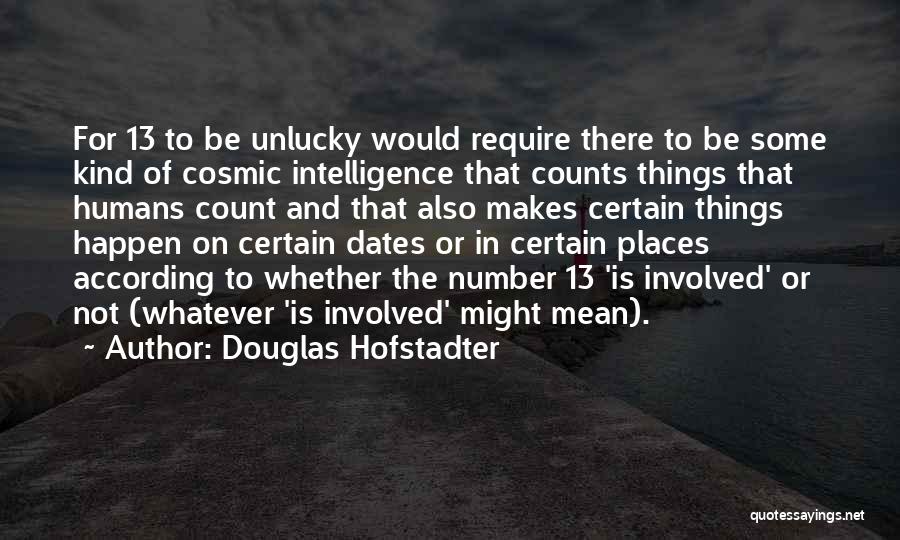 For 13 to be unlucky would require there to be some kind of cosmic intelligence that counts things that humans count and that also makes certain things happen on certain dates or in certain places according to whether the number 13 'is involved' or not (whatever 'is involved' might mean).

~ Author: Douglas Hofstadter

quotessayings.net